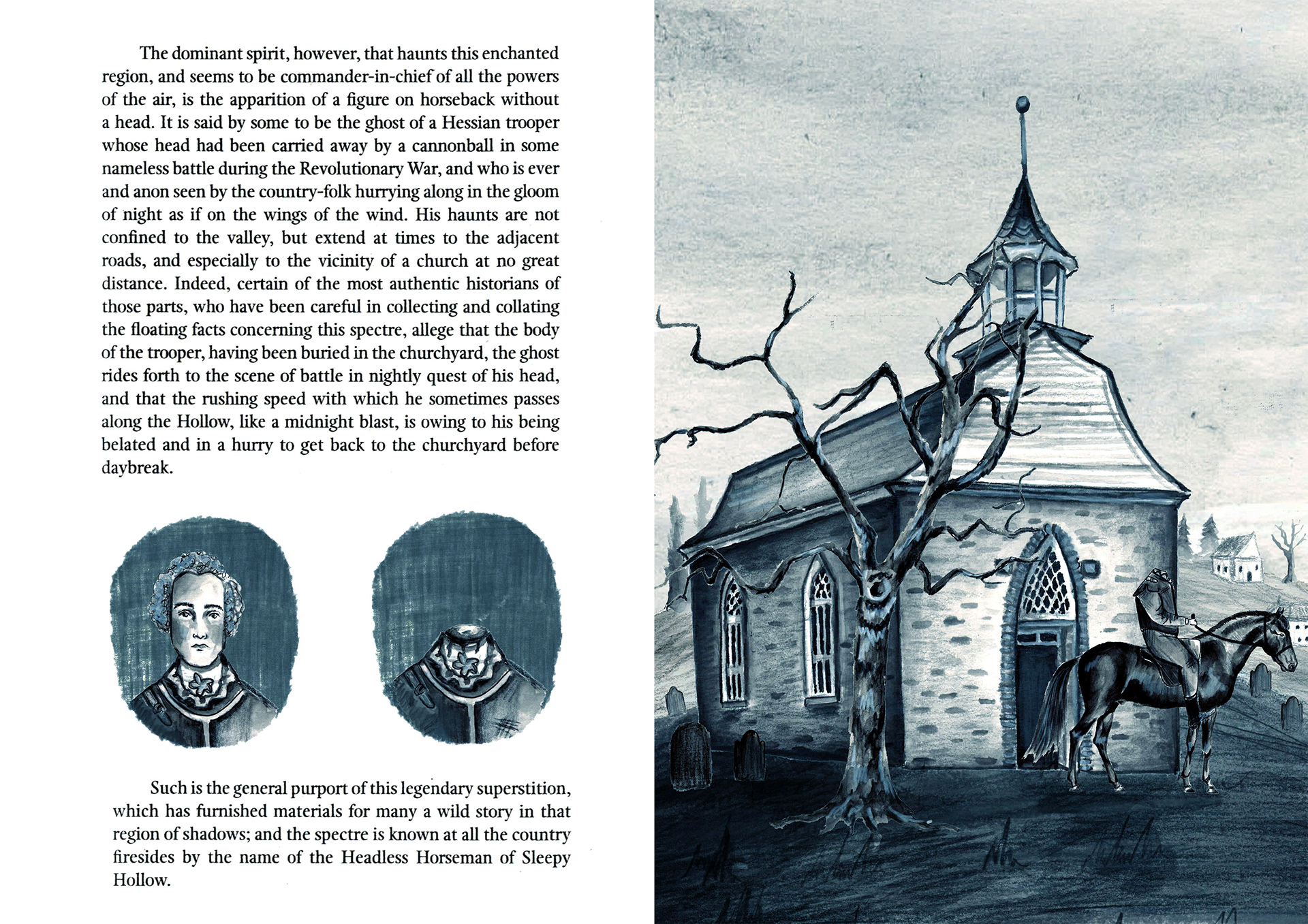 The dominant spirit, however, that haunts this enchanted region, and seems to be commander-in-chief of all the powers of the air, is the apparition of a figure on horseback without a head. It is said by some to be the ghost of a Hessian trooper whose head had been carried away by a cannonball in some nameless battle during the Revolutionary War, and who is ever and anon seen by the country-folk hurrying along in the gloom of night as if on the wings of the wind. His haunts are not confined to the valley, but extend at times to the adjacent roads, and especially to the vicinity of a church at no great distance. Indeed, certain of the most authentic historians of those parts, who have been careful in collecting and collating the floating facts concerning this spectre, allege that the body of the trooper, having been buried in the churchyard, the ghost rides forth to the scene of battle in nightly quest of his head, and that the rushing speed with which he sometimes passes along the Hollow, like a midnight blast, is owing to his being belated and in a hurry to get back to the churchyard before daybreak.

Such is the general purport of this legendary superstition, which has furnished materials for many a wild story in that region of shadows; and the spectre is known at all the country firesides by the name of the Headless Horseman of Sleepy Hollow.